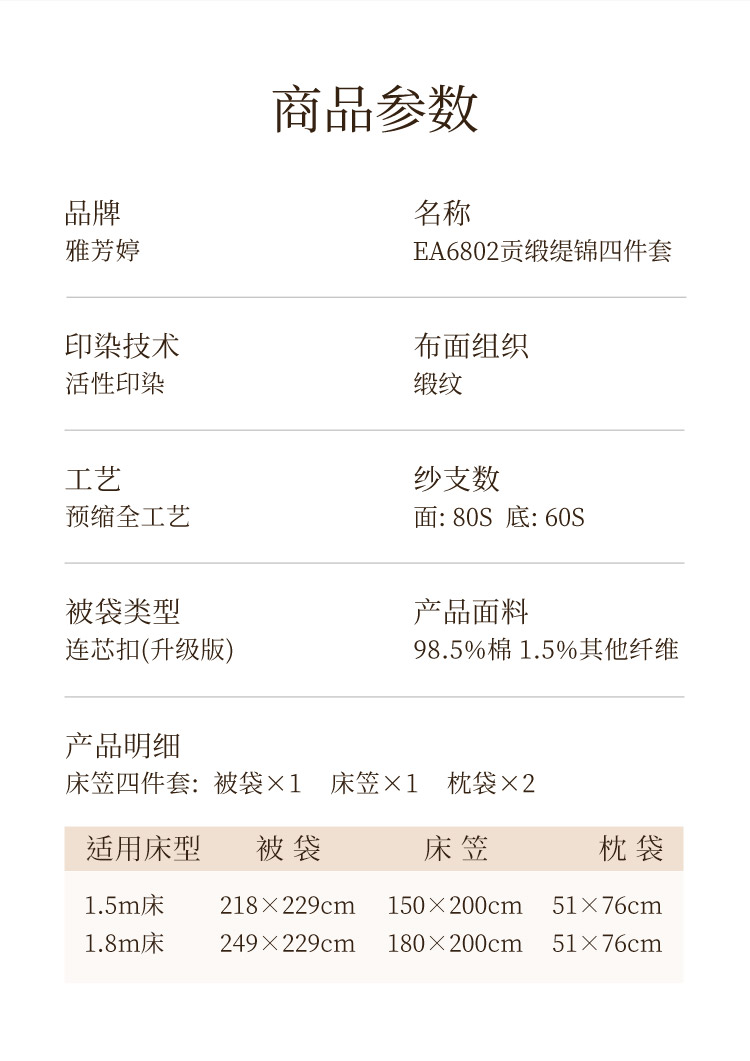 商品参数

品牌
雅芳婷

名称
EA6802贡缎缇锦四件套

印染技术
活性印染

布面组织
缎纹

工艺
预缩全工艺

纱支数
面: 80S 底: 60S

被袋类型
连芯扣(升级版)

产品面料
98.5%棉 1.5%其他纤维

产品明细
床笠四件套: 被袋×1 床笠×1 枕袋×2

| 适用床型 | 被袋 | 床笠 | 枕袋 |
|---|---|---|---|
| 1.5m床 | 218×229cm | 150×200cm | 51×76cm |
| 1.8m床 | 249×229cm | 180×200cm | 51×76cm |